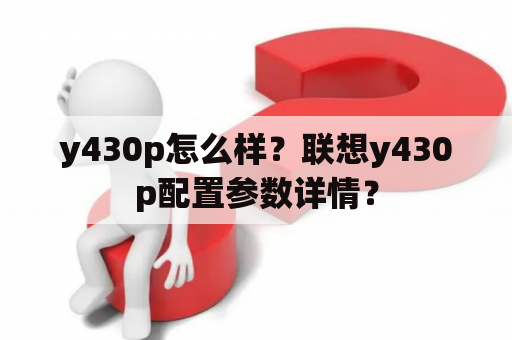 y430p怎么样？联想y430p配置参数详情？